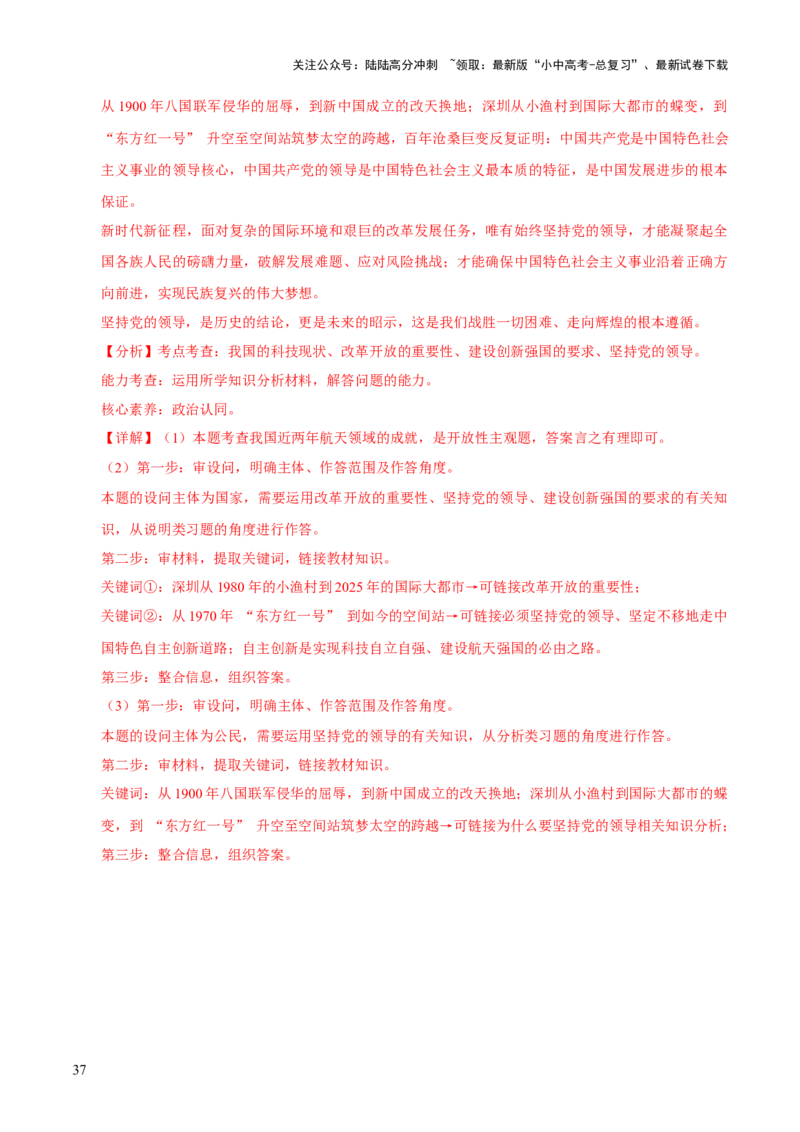 关注公众号：陆陆高分冲刺 ~领取：最新版“小中高考-总复习”、最新试卷下载

从 1900 年八国联军侵华的屈辱，到新中国成立的改天换地；深圳从小渔村到国际大都市的蝶变，到“东方红一号” 升空至空间站筑梦太空的跨越，百年沧桑巨变反复证明：中国共产党是中国特色社会主义事业的领导核心，中国共产党的领导是中国特色社会主义最本质的特征，是中国发展进步的根本保证。

新时代新征程，面对复杂的国际环境和艰巨的改革发展任务，唯有始终坚持党的领导，才能凝聚起全国各族人民的磅礴力量，破解发展难题、应对风险挑战；才能确保中国特色社会主义事业沿着正确方向前进，实现民族复兴的伟大梦想。

坚持党的领导，是历史的结论，更是未来的昭示，这是我们战胜一切困难、走向辉煌的根本遵循。

【分析】考点考查：我国的科技现状、改革开放的重要性、建设创新强国的要求、坚持党的领导。

能力考查：运用所学知识分析材料，解答问题的能力。

核心素养：政治认同。

【详解】（1）本题考查我国近两年航天领域的成就，是开放性主观题，答案言之有理即可。

（2）第一步：审设问，明确主体、作答范围及作答角度。

本题的设问主体为国家，需要运用改革开放的重要性、坚持党的领导、建设创新强国的要求的有关知识，从说明类习题的角度进行作答。

第二步：审材料，提取关键词，链接教材知识。

关键词①：深圳从 1980 年的小渔村到 2025 年的国际大都市→可链接改革开放的重要性；

关键词②：从 1970 年 “东方红一号” 到如今的空间站→可链接必须坚持党的领导、坚定不移地走中国特色自主创新道路；自主创新是实现科技自立自强、建设航天强国的必由之路。

第三步：整合信息，组织答案。

（3）第一步：审设问，明确主体、作答范围及作答角度。

本题的设问主体为公民，需要运用坚持党的领导的有关知识，从分析类习题的角度进行作答。

第二步：审材料，提取关键词，链接教材知识。

关键词：从 1900 年八国联军侵华的屈辱，到新中国成立的改天换地；深圳从小渔村到国际大都市的蝶变，到 “东方红一号” 升空至空间站筑梦太空的跨越→可链接为什么要坚持党的领导相关知识分析；

第三步：整合信息，组织答案。

37